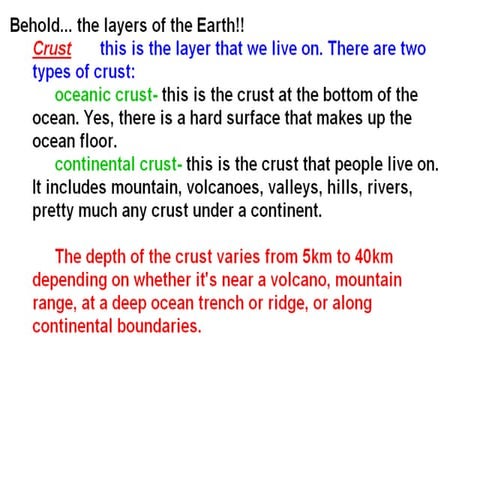 Behold... the layers of the Earth!!

Crust this is the layer that we live on. There are two types of crust:

oceanic crust- this is the crust at the bottom of the ocean. Yes, there is a hard surface that makes up the ocean floor.

continental crust- this is the crust that people live on. It includes mountain, volcanoes, valleys, hills, rivers, pretty much any crust under a continent.

The depth of the crust varies from 5km to 40km depending on whether it's near a volcano, mountain range, at a deep ocean trench or ridge, or along continental boundaries.